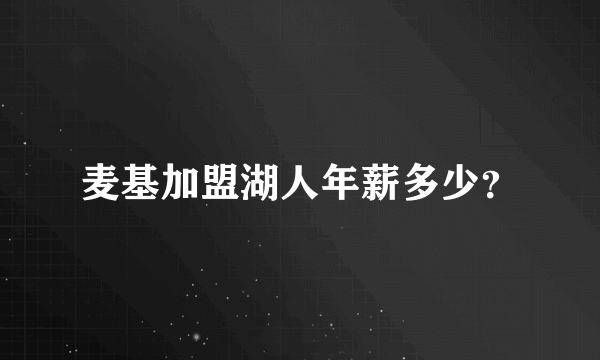 麦基加盟湖人年薪多少?